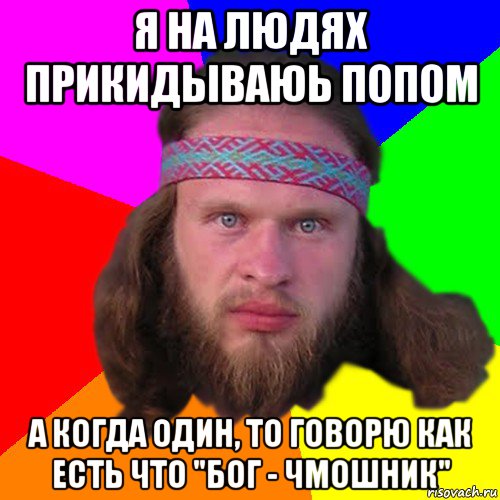 Я НА ЛЮДЯХ ПРИКИДЫВАЮЬ ПОПОМ

А КОГДА ОДИН, ТО ГОВОРЮ КАК ЕСТЬ ЧТО "БОГ - ЧМОШНИК"

risovach.ru